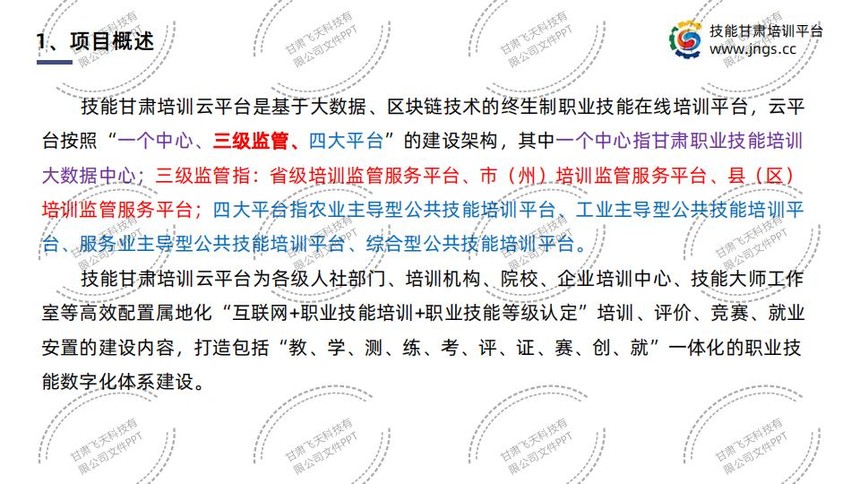 1、项目概述

技能甘肃培训平台
www.jngs.cc

技能甘肃培训云平台是基于大数据、区块链技术的终生制职业技能在线培训平台，云平台按照“一个中心、三级监管、四大平台”的建设架构，其中一个中心指甘肃职业技能培训大数据中心；三级监管指：省级培训监管服务平台、市（州）培训监管服务平台、县（区）培训监管服务平台；四大平台指农业主导型公共技能培训平台、工业主导型公共技能培训平台、服务业主导型公共技能培训平台、综合型公共技能培训平台。

技能甘肃培训云平台为各级人社部门、培训机构、院校、企业培训中心、技能大师工作室等高效配置属地化“互联网+职业技能培训+职业技能等级认定”培训、评价、竞赛、就业安置的建设内容，打造包括“教、学、测、练、考、评、证、赛、创、就”一体化的职业技能数字化体系建设。

甘肃飞天科技有限公司文件PPT